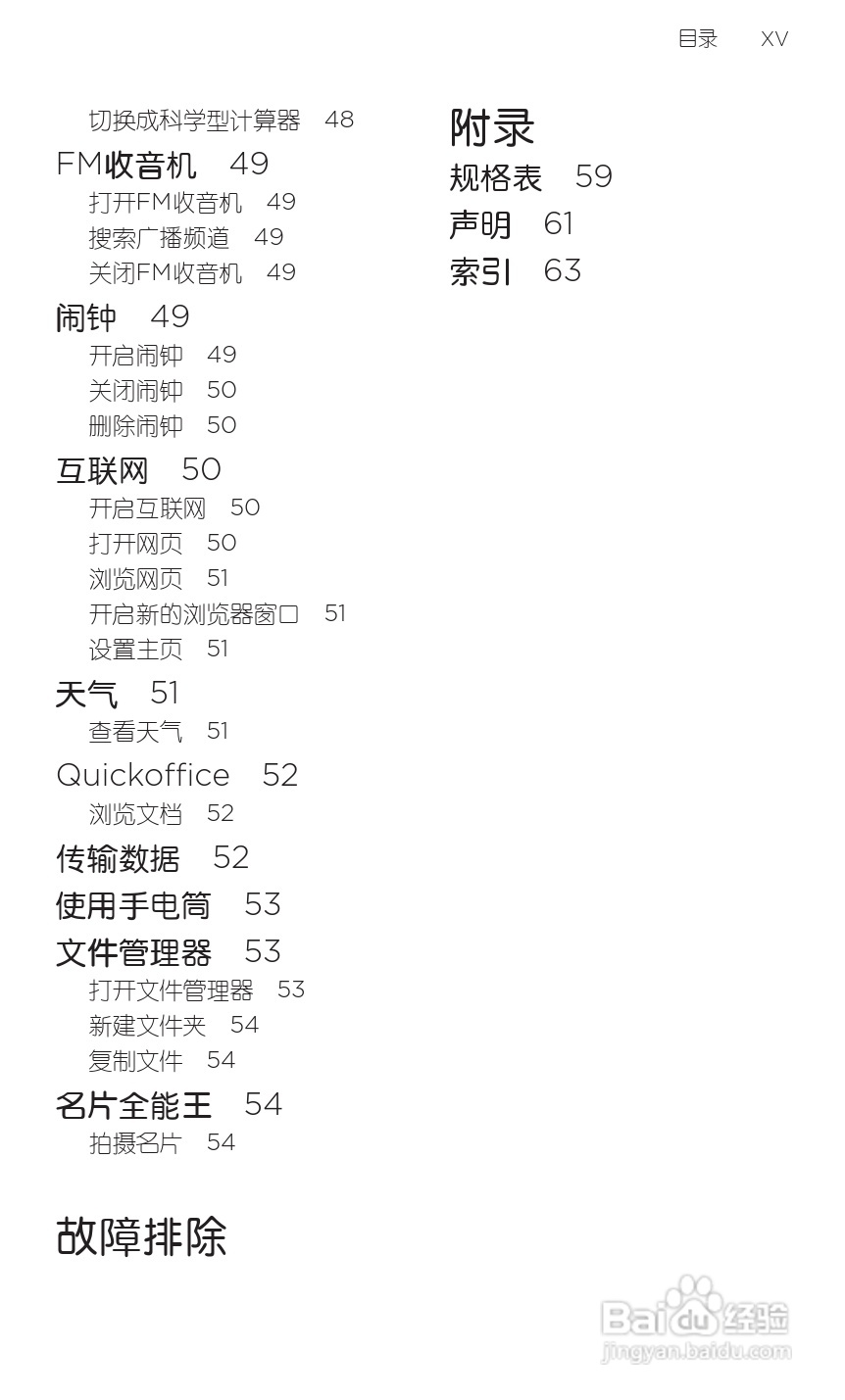 目录 XV

切换成科学型计算器 48

FM收音机 49

打开FM收音机 49

搜索广播频道 49

关闭FM收音机 49

闹钟 49

开启闹钟 49

关闭闹钟 50

删除闹钟 50

互联网 50

开启互联网 50

打开网页 50

浏览网页 51

开启新的浏览器窗口 51

设置主页 51

天气 51

查看天气 51

Quickoffice 52

浏览文档 52

传输数据 52

使用手电筒 53

文件管理器 53

打开文件管理器 53

新建文件夹 54

复制文件 54

名片全能王 54

拍摄名片 54

故障排除

附录

规格表 59

声明 61

索引 63

Baidu经验
jingyan.baidu.com